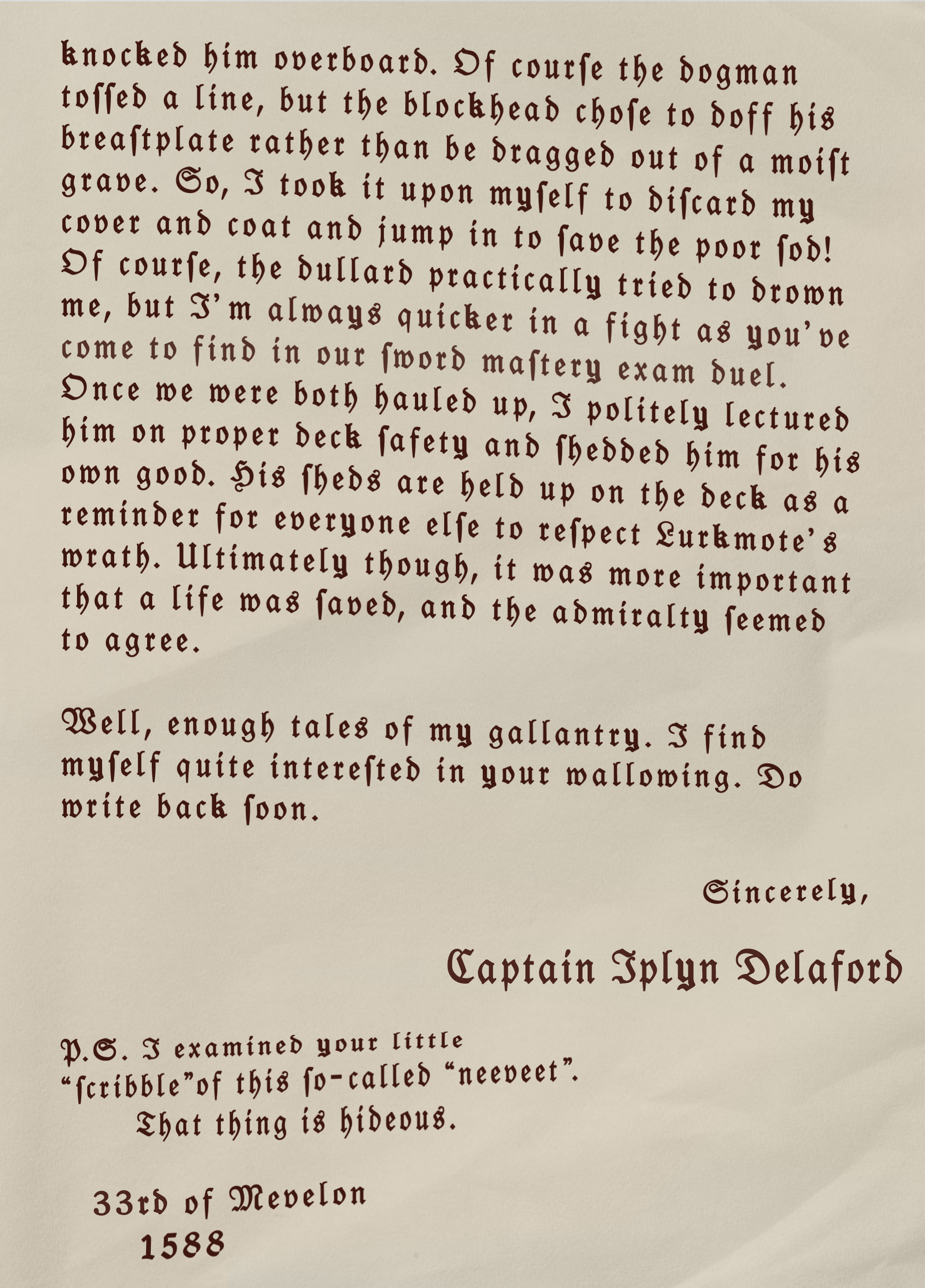 knocked him overboard. Of courſe the dogman toſſed a line, but the blockhead choſe to doff his breaſtplate rather than be dragged out of a moiſt grave. So, I took it upon myſelf to diſcard my cover and coat and jump in to ſave the poor ſod! Of courſe, the dullard practically tried to drown me, but I'm always quicker in a fight as you've come to find in our ſword maſtery exam duel. Once we were both hauled up, I politely lectured him on proper deck ſafety and ſhedded him for his own good. His ſheds are held up on the deck as a reminder for everyone elſe to reſpect Lurkmote's wrath. Ultimately though, it was more important that a life was ſaved, and the admiralty ſeemed to agree.

Well, enough tales of my gallantry. I find myſelf quite intereſted in your wallowing. Do write back ſoon.

Sincerely,

Captain Iplyn Delaford

P.S. I examined your little "ſcribble"of this ſo-called "neeveet".
That thing is hideous.

33rd of Mevelon
1588